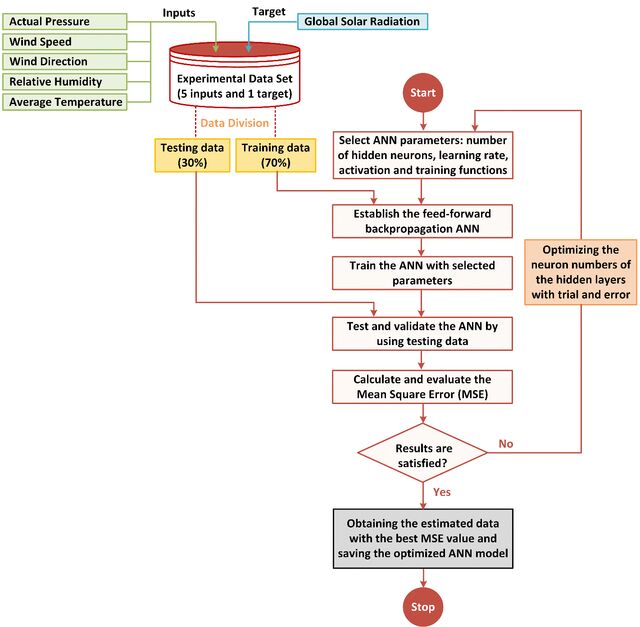 Actual Pressure
Wind Speed
Wind Direction
Relative Humidity
Average Temperature

Inputs

Target

Global Solar Radiation

Experimental Data Set (5 inputs and 1 target)

Data Division

Testing data (30%)

Training data (70%)

Start

Select ANN parameters: number of hidden neurons, learning rate, activation and training functions

Establish the feed-forward backpropagation ANN

Train the ANN with selected parameters

Test and validate the ANN by using testing data

Calculate and evaluate the Mean Square Error (MSE)

Results are satisfied?

No

Optimizing the neuron numbers of the hidden layers with trial and error

Yes

Obtaining the estimated data with the best MSE value and saving the optimized ANN model

Stop